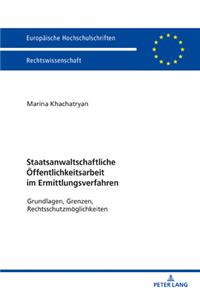 Europäische Hochschulschriften

Rechtswissenschaft

Marina Khachatryan

Staatsanwaltschaftliche Öffentlichkeitsarbeit im Ermittlungsverfahren

Grundlagen, Grenzen, Rechtsschutzmöglichkeiten

PETER LANG